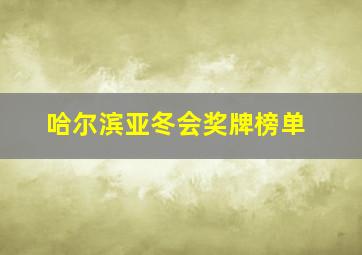 哈尔滨亚冬会奖牌榜单